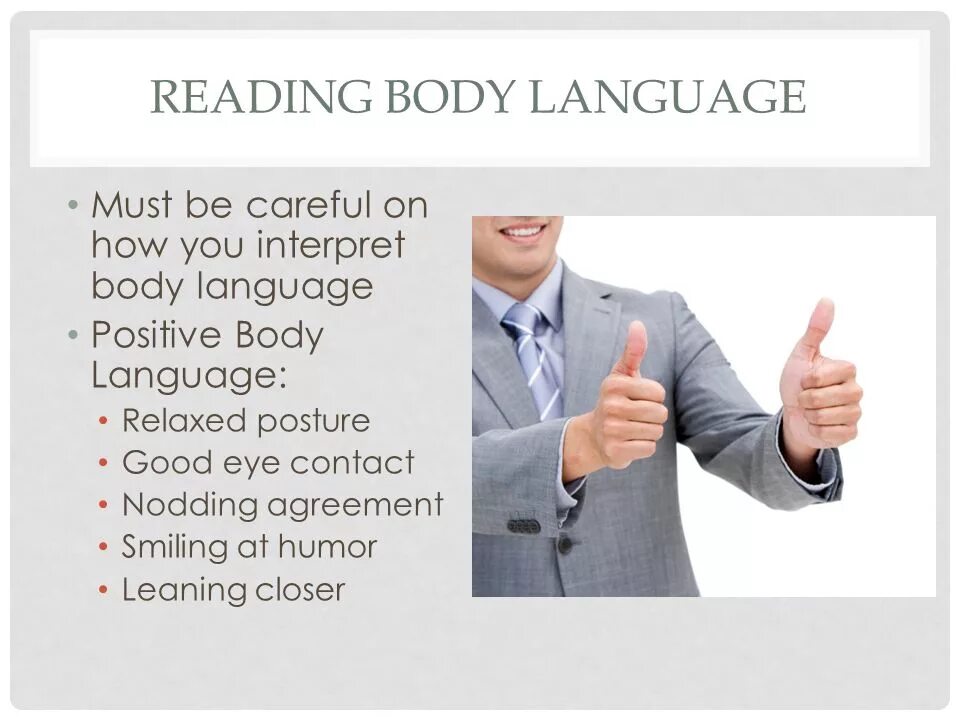 READING BODY LANGUAGE

• Must be careful on how you interpret body language
• Positive Body Language:
  • Relaxed posture
  • Good eye contact
  • Nodding agreement
  • Smiling at humor
  • Leaning closer